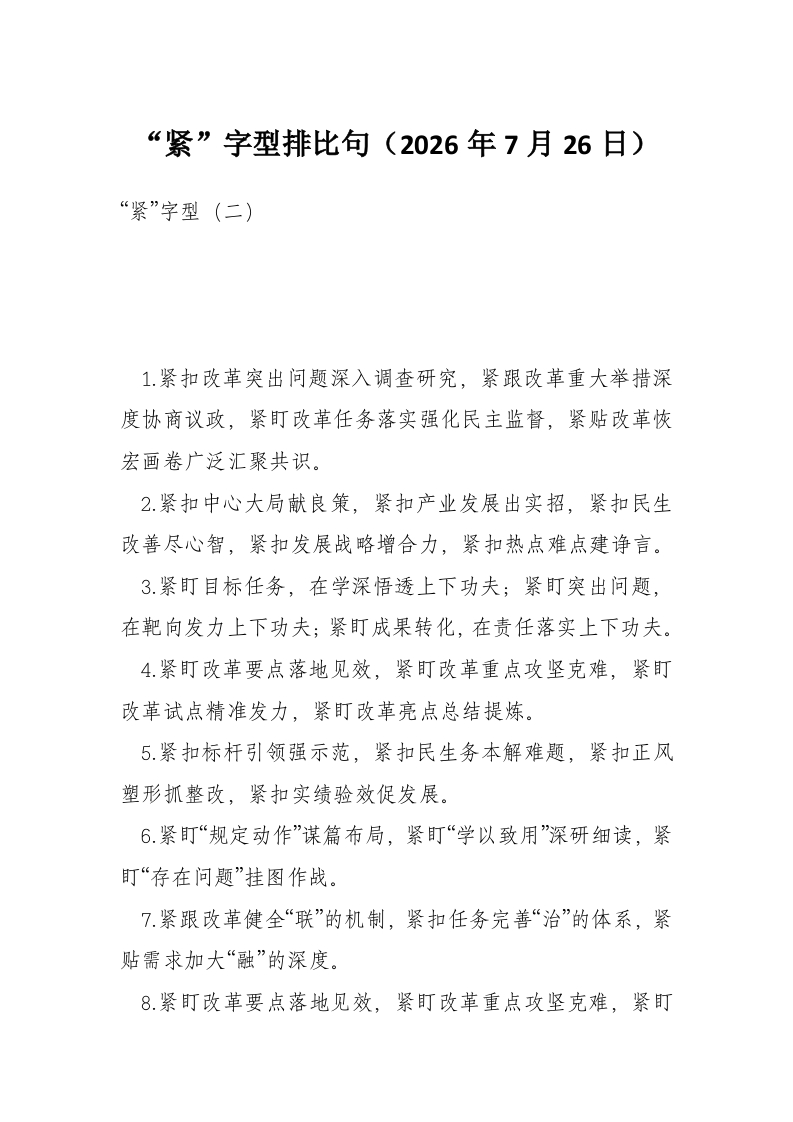 “紧”字型排比句（2026 年 7 月 26 日）

“紧”字型（二）

1.紧扣改革突出问题深入调查研究，紧跟改革重大举措深度协商议政，紧盯改革任务落实强化民主监督，紧贴改革恢宏画卷广泛汇聚共识。

2.紧扣中心大局献良策，紧扣产业发展出实招，紧扣民生改善尽心智，紧扣发展战略增合力，紧扣热点难点建诤言。

3.紧盯目标任务，在学深悟透上下功夫；紧盯突出问题，在靶向发力上下功夫；紧盯成果转化，在责任落实上下功夫。

4.紧盯改革要点落地见效，紧盯改革重点攻坚克难，紧盯改革试点精准发力，紧盯改革亮点总结提炼。

5.紧扣标杆引领强示范，紧扣民生务本解难题，紧扣正风塑形抓整改，紧扣实绩验效促发展。

6.紧盯“规定动作”谋篇布局，紧盯“学以致用”深研细读，紧盯“存在问题”挂图作战。

7.紧跟改革健全“联”的机制，紧扣任务完善“治”的体系，紧贴需求加大“融”的深度。

8.紧盯改革要点落地见效，紧盯改革重点攻坚克难，紧盯